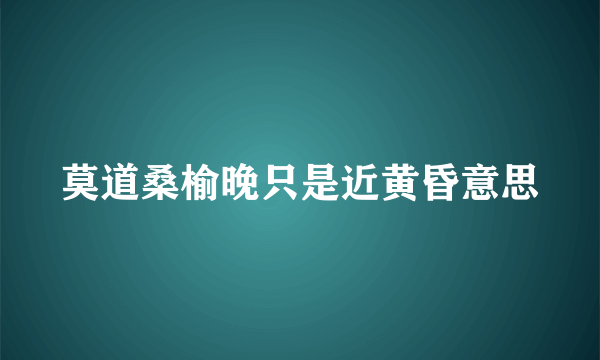 莫道桑榆晚只是近黄昏意思